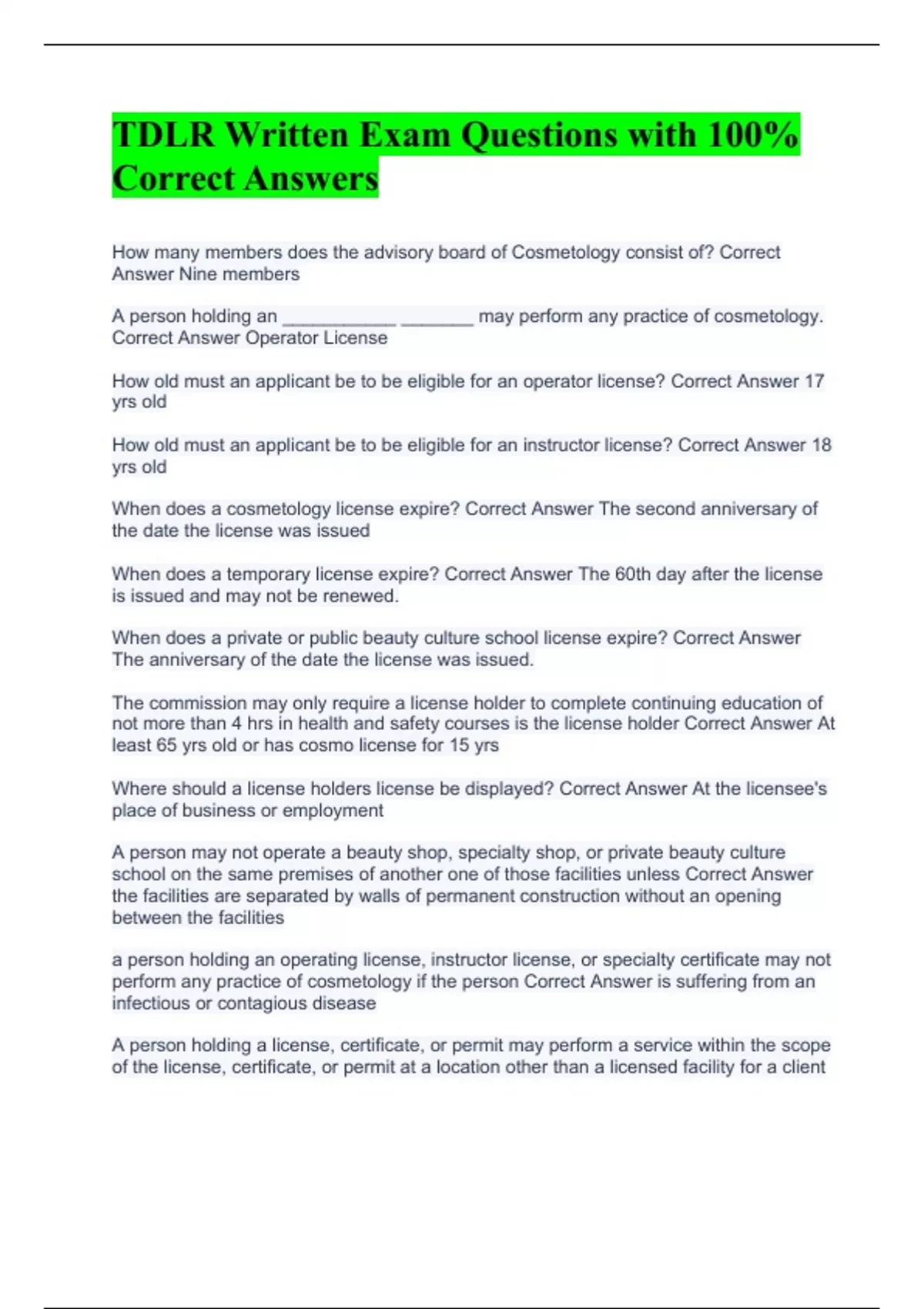 TDLR Written Exam Questions with 100% Correct Answers

How many members does the advisory board of Cosmetology consist of? Correct Answer Nine members

A person holding an ___________ _______ may perform any practice of cosmetology. Correct Answer Operator License

How old must an applicant be to be eligible for an operator license? Correct Answer 17 yrs old

How old must an applicant be to be eligible for an instructor license? Correct Answer 18 yrs old

When does a cosmetology license expire? Correct Answer The second anniversary of the date the license was issued

When does a temporary license expire? Correct Answer The 60th day after the license is issued and may not be renewed.

When does a private or public beauty culture school license expire? Correct Answer The anniversary of the date the license was issued.

The commission may only require a license holder to complete continuing education of not more than 4 hrs in health and safety courses is the license holder Correct Answer At least 65 yrs old or has cosmo license for 15 yrs

Where should a license holders license be displayed? Correct Answer At the licensee's place of business or employment

A person may not operate a beauty shop, specialty shop, or private beauty culture school on the same premises of another one of those facilities unless Correct Answer the facilities are separated by walls of permanent construction without an opening between the facilities

a person holding an operating license, instructor license, or specialty certificate may not perform any practice of cosmetology if the person Correct Answer is suffering from an infectious or contagious disease

A person holding a license, certificate, or permit may perform a service within the scope of the license, certificate, or permit at a location other than a licensed facility for a client